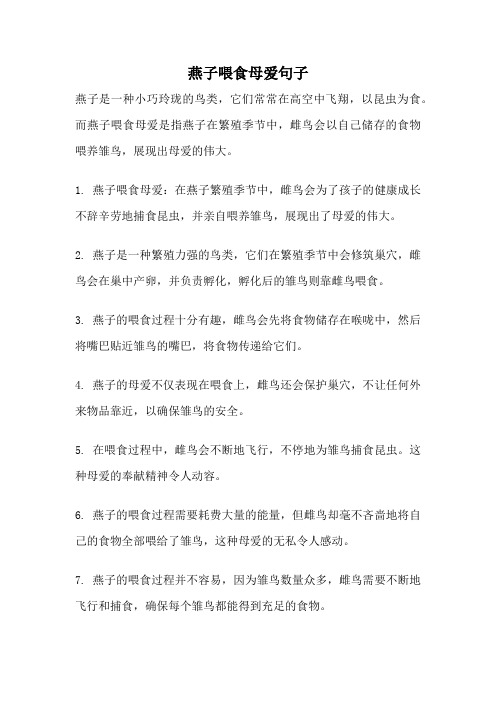 燕子喂食母爱句子

燕子是一种小巧玲珑的鸟类，它们常常在高空中飞翔，以昆虫为食。而燕子喂食母爱是指燕子在繁殖季节中，雌鸟会以自己储存的食物喂养雏鸟，展现出母爱的伟大。

1. 燕子喂食母爱：在燕子繁殖季节中，雌鸟会为了孩子的健康成长不辞辛劳地捕食昆虫，并亲自喂养雏鸟，展现出了母爱的伟大。

2. 燕子是一种繁殖力强的鸟类，它们在繁殖季节中会修筑巢穴，雌鸟会在巢中产卵，并负责孵化，孵化后的雏鸟则靠雌鸟喂食。

3. 燕子的喂食过程十分有趣，雌鸟会先将食物储存在喉咙中，然后将嘴巴贴近雏鸟的嘴巴，将食物传递给它们。

4. 燕子的母爱不仅表现在喂食上，雌鸟还会保护巢穴，不让任何外来物品靠近，以确保雏鸟的安全。

5. 在喂食过程中，雌鸟会不断地飞行，不停地为雏鸟捕食昆虫。这种母爱的奉献精神令人动容。

6. 燕子的喂食过程需要耗费大量的能量，但雌鸟却毫不吝啬地将自己的食物全部喂给了雏鸟，这种母爱的无私令人感动。

7. 燕子的喂食过程并不容易，因为雏鸟数量众多，雌鸟需要不断地飞行和捕食，确保每个雏鸟都能得到充足的食物。